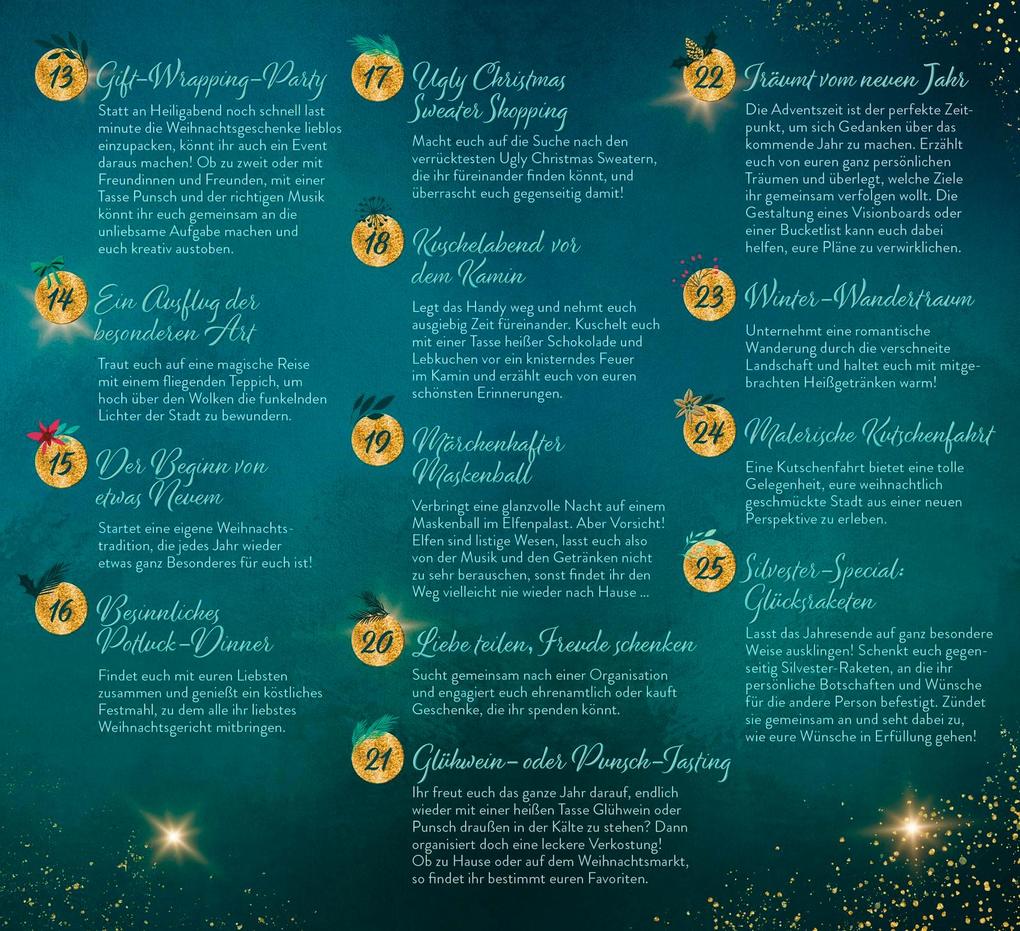 13
Gift-Wrapping-Party
Statt an Heiligabend noch schnell last minute die Weihnachtsgeschenke lieblos einzupacken, könnt ihr auch ein Event daraus machen! Ob zu zweit oder mit Freundinnen und Freunden, mit einer Tasse Punsch und der richtigen Musik könnt ihr euch gemeinsam an die unliebsame Aufgabe machen und euch kreativ austoben.

14
Ein Ausflug der besonderen Art
Traut euch auf eine magische Reise mit einem fliegenden Teppich, um hoch über den Wolken die funkelnden Lichter der Stadt zu bewundern.

15
Der Beginn von etwas Neuem
Startet eine eigene Weihnachtstradition, die jedes Jahr wieder etwas ganz Besonderes für euch ist!

16
Besinnliches Potluck-Dinner
Findet euch mit euren Liebsten zusammen und genießt ein köstliches Festmahl, zu dem alle ihr liebstes Weihnachtsgericht mitbringen.

17
Ugly Christmas Sweater Shopping
Macht euch auf die Suche nach den verrücktesten Ugly Christmas Sweatern, die ihr füreinander finden könnt, und überrascht euch gegenseitig damit!

18
Kuschelabend vor dem Kamin
Legt das Handy weg und nehmt euch ausgiebig Zeit füreinander. Kuschelt euch mit einer Tasse heißer Schokolade und Lebkuchen vor ein knisterndes Feuer im Kamin und erzählt euch von euren schönsten Erinnerungen.

19
Märchenhafter Maskenball
Verbringt eine glanzvolle Nacht auf einem Maskenball im Elfenpalast. Aber Vorsicht! Elfen sind listige Wesen, lasst euch also von der Musik und den Getränken nicht zu sehr berauschen, sonst findet ihr den Weg vielleicht nie wieder nach Hause ...

20
Liebe teilen, Freude schenken
Sucht gemeinsam nach einer Organisation und engagiert euch ehrenamtlich oder kauft Geschenke, die ihr spenden könnt.

21
Glühwein- oder Punsch-Tasting
Ihr freut euch das ganze Jahr darauf, endlich wieder mit einer heißen Tasse Glühwein oder Punsch draußen in der Kälte zu stehen? Dann organisiert doch eine leckere Verkostung! Ob zu Hause oder auf dem Weihnachtsmarkt, so findet ihr bestimmt euren Favoriten.

22
Träumt vom neuen Jahr
Die Adventszeit ist der perfekte Zeitpunkt, um sich Gedanken über das kommende Jahr zu machen. Erzählt euch von euren ganz persönlichen Träumen und überlegt, welche Ziele ihr gemeinsam verfolgen wollt. Die Gestaltung eines Visionboards oder einer Bucketlist kann euch dabei helfen, eure Pläne zu verwirklichen.

23
Winter-Wandertraum
Unternehmt eine romantische Wanderung durch die verschneite Landschaft und haltet euch mit mitgebrachten Heißgetränken warm!

24
Malerische Kutschenfahrt
Eine Kutschenfahrt bietet eine tolle Gelegenheit, eure weihnachtlich geschmückte Stadt aus einer neuen Perspektive zu erleben.

25
Silvester-Special: Glücksraketen
Lasst das Jahresende auf ganz besondere Weise ausklingen! Schenkt euch gegenseitig Silvester-Raketen, an die ihr persönliche Botschaften und Wünsche für die andere Person befestigt. Zündet sie gemeinsam an und seht dabei zu, wie eure Wünsche in Erfüllung gehen!